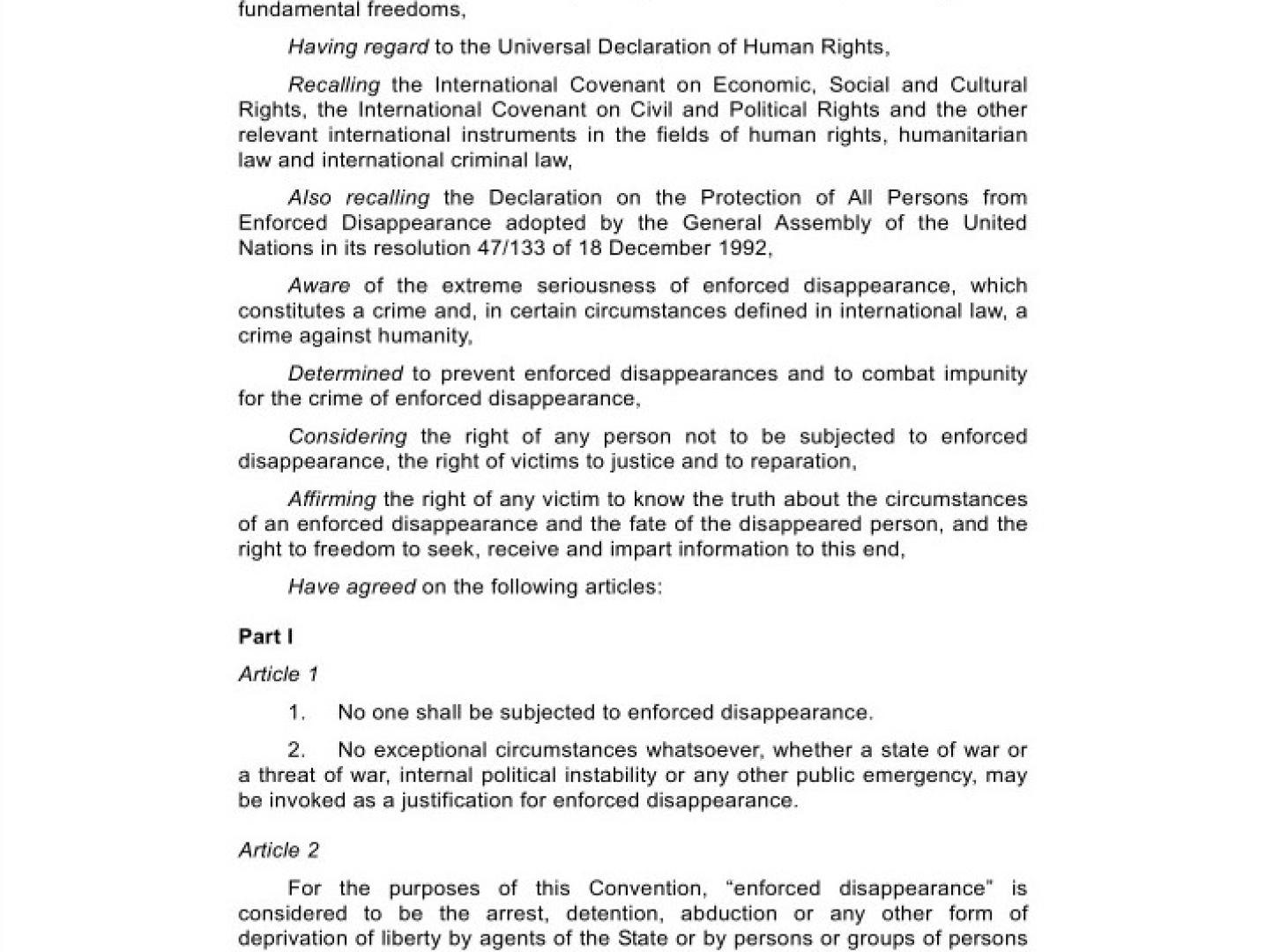 fundamental freedoms,

Having regard to the Universal Declaration of Human Rights,

Recalling the International Covenant on Economic, Social and Cultural Rights, the International Covenant on Civil and Political Rights and the other relevant international instruments in the fields of human rights, humanitarian law and international criminal law,

Also recalling the Declaration on the Protection of All Persons from Enforced Disappearance adopted by the General Assembly of the United Nations in its resolution 47/133 of 18 December 1992,

Aware of the extreme seriousness of enforced disappearance, which constitutes a crime and, in certain circumstances defined in international law, a crime against humanity,

Determined to prevent enforced disappearances and to combat impunity for the crime of enforced disappearance,

Considering the right of any person not to be subjected to enforced disappearance, the right of victims to justice and to reparation,

Affirming the right of any victim to know the truth about the circumstances of an enforced disappearance and the fate of the disappeared person, and the right to freedom to seek, receive and impart information to this end,

Have agreed on the following articles:

Part I

Article 1

1. No one shall be subjected to enforced disappearance.

2. No exceptional circumstances whatsoever, whether a state of war or a threat of war, internal political instability or any other public emergency, may be invoked as a justification for enforced disappearance.

Article 2

For the purposes of this Convention, “enforced disappearance” is considered to be the arrest, detention, abduction or any other form of deprivation of liberty by agents of the State or by persons or groups of persons